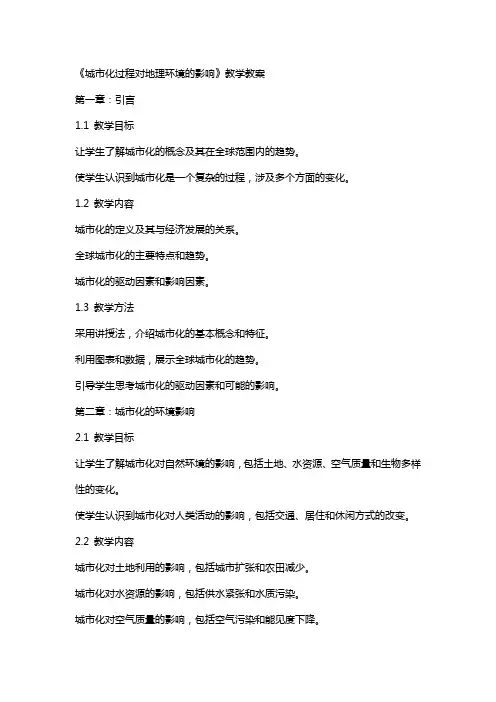 《城市化过程对地理环境的影响》教学教案

第一章：引言

1.1 教学目标

让学生了解城市化的概念及其在全球范围内的趋势。

使学生认识到城市化是一个复杂的过程，涉及多个方面的变化。

1.2 教学内容

城市化的定义及其与经济发展的关系。

全球城市化的主要特点和趋势。

城市化的驱动因素和影响因素。

1.3 教学方法

采用讲授法，介绍城市化的基本概念和特征。

利用图表和数据，展示全球城市化的趋势。

引导学生思考城市化的驱动因素和可能的影响。

第二章：城市化的环境影响

2.1 教学目标

让学生了解城市化对自然环境的影响，包括土地、水资源、空气质量和生物多样性的变化。

使学生认识到城市化对人类活动的影响，包括交通、居住和休闲方式的改变。

2.2 教学内容

城市化对土地利用的影响，包括城市扩张和农田减少。

城市化对水资源的影响，包括供水紧张和水质污染。

城市化对空气质量的影响，包括空气污染和能见度下降。